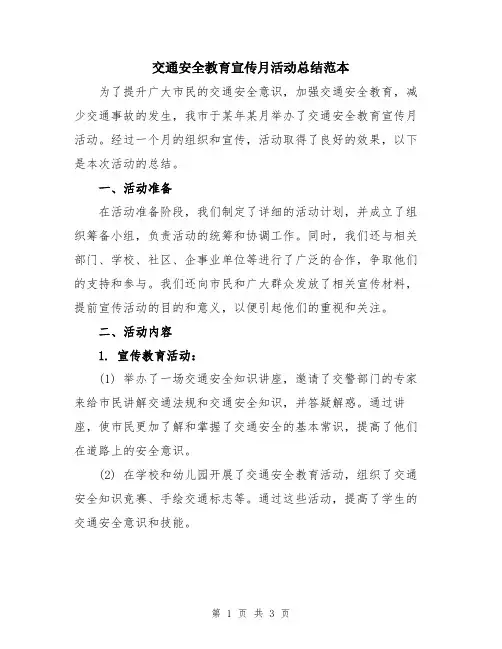 交通安全教育宣传月活动总结范本

为了提升广大市民的交通安全意识，加强交通安全教育，减少交通事故的发生，我市于某年某月举办了交通安全教育宣传月活动。经过一个月的组织和宣传，活动取得了良好的效果，以下是本次活动的总结。

一、活动准备

在活动准备阶段，我们制定了详细的活动计划，并成立了组织筹备小组，负责活动的统筹和协调工作。同时，我们还与相关部门、学校、社区、企事业单位等进行了广泛的合作，争取他们的支持和参与。我们还向市民和广大群众发放了相关宣传材料，提前宣传活动的目的和意义，以便引起他们的重视和关注。

二、活动内容

1. 宣传教育活动：

(1) 举办了一场交通安全知识讲座，邀请了交警部门的专家来给市民讲解交通法规和交通安全知识，并答疑解惑。通过讲座，使市民更加了解和掌握了交通安全的基本常识，提高了他们在道路上的安全意识。

(2) 在学校和幼儿园开展了交通安全教育活动，组织了交通安全知识竞赛、手绘交通标志等。通过这些活动，提高了学生的交通安全意识和技能。

第 1 页 共 3 页